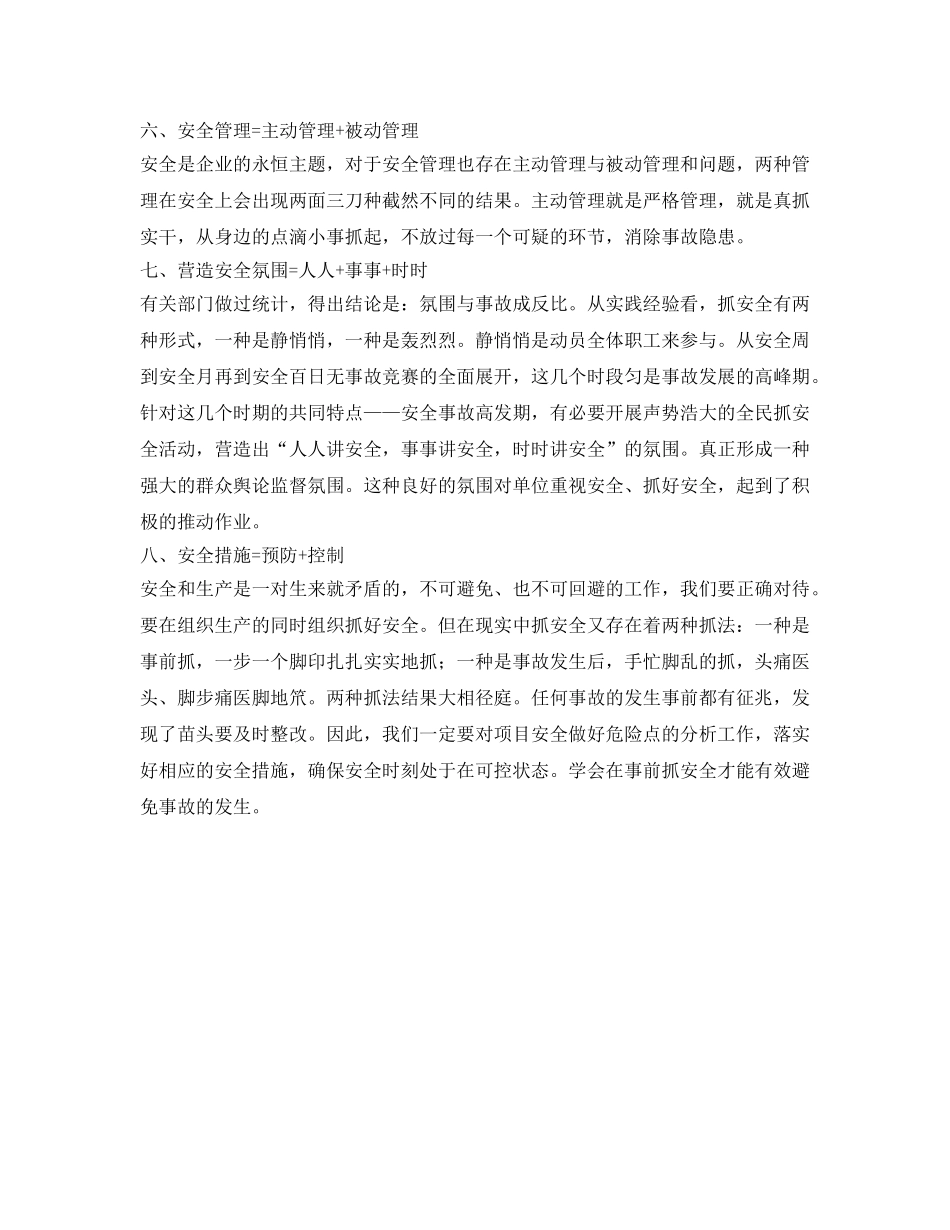 六、安全管理=主动管理+被动管理

安全是企业的永恒主题，对于安全管理也存在主动管理与被动管理和问题，两种管理在安全上会出现两面三刀种截然不同的结果。主动管理就是严格管理，就是真抓实干，从身边的点滴小事抓起，不放过每一个可疑的环节，消除事故隐患。

七、营造安全氛围=人人+事事+时时

有关部门做过统计，得出结论是：氛围与事故成反比。从实践经验看，抓安全有两种形式，一种是静悄悄，一种是轰烈烈。静悄悄是动员全体职工来参与。从安全周到安全月再到安全百日无事故竞赛的全面展开，这几个时段匀是事故发展的高峰期。针对这几个时期的共同特点——安全事故高发期，有必要开展声势浩大的全民抓安全活动，营造出“人人讲安全，事事讲安全，时时讲安全”的氛围。真正形成一种强大的群众舆论监督氛围。这种良好的氛围对单位重视安全、抓好安全，起到了积极的推动作业。

八、安全措施=预防+控制

安全和生产是一对生来就矛盾的，不可避免、也不可回避的工作，我们要正确对待。要在组织生产的同时组织抓好安全。但在现实中抓安全又存在着两种抓法：一种是事前抓，一步一个脚印扎扎实实地抓；一种是事故发生后，手忙脚乱的抓，头痛医头、脚步痛医脚地笊。两种抓法结果大相径庭。任何事故的发生事前都有征兆，发现了苗头要及时整改。因此，我们一定要对项目安全做好危险点的分析工作，落实好相应的安全措施，确保安全时刻处于在可控状态。学会在事前抓安全才能有效避免事故的发生。